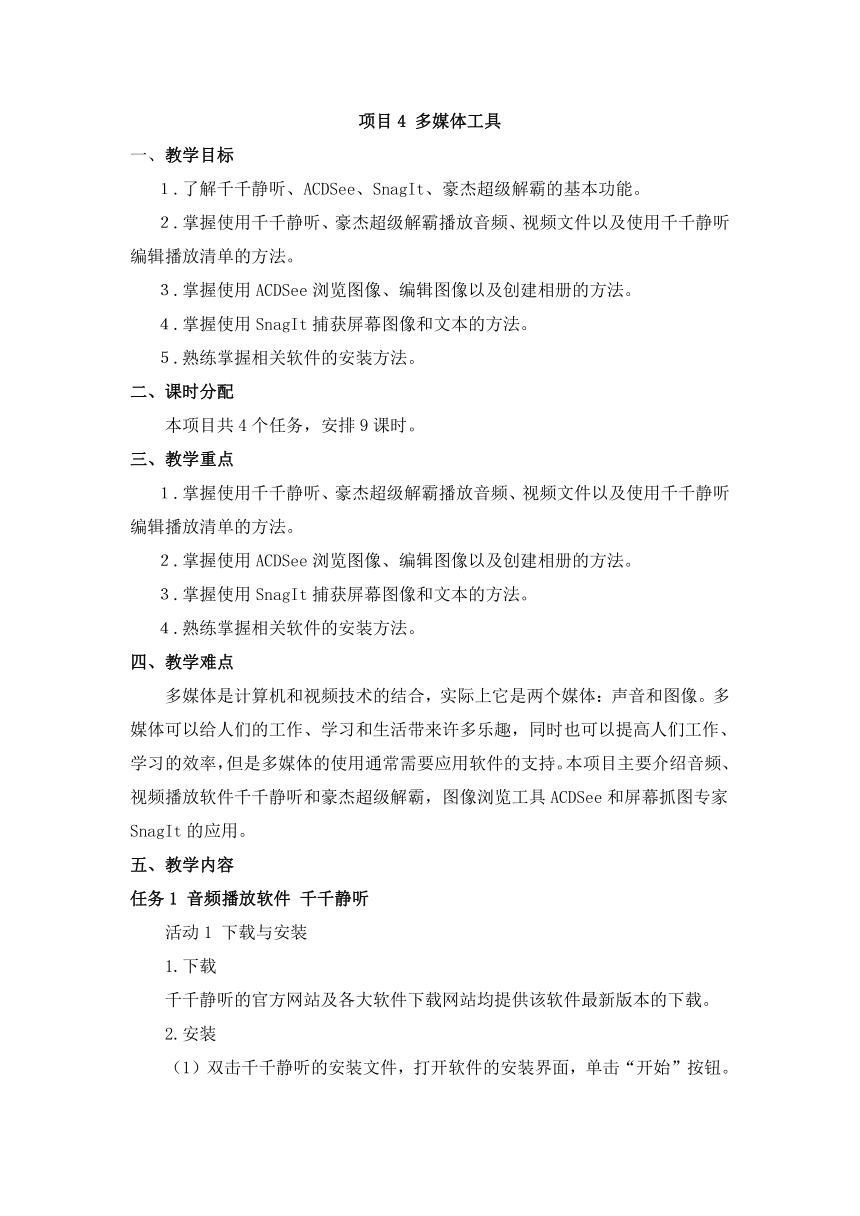 项目 4 多媒体工具

一、教学目标

1．了解千千静听、ACDSee、SnagIt、豪杰超级解霸的基本功能。

2．掌握使用千千静听、豪杰超级解霸播放音频、视频文件以及使用千千静听编辑播放清单的方法。

3．掌握使用 ACDSee 浏览图像、编辑图像以及创建相册的方法。

4．掌握使用 SnagIt 捕获屏幕图像和文本的方法。

5．熟练掌握相关软件的安装方法。

二、课时分配

本项目共 4 个任务，安排 9 课时。

三、教学重点

1．掌握使用千千静听、豪杰超级解霸播放音频、视频文件以及使用千千静听编辑播放清单的方法。

2．掌握使用 ACDSee 浏览图像、编辑图像以及创建相册的方法。

3．掌握使用 SnagIt 捕获屏幕图像和文本的方法。

4．熟练掌握相关软件的安装方法。

四、教学难点

多媒体是计算机和视频技术的结合，实际上它是两个媒体：声音和图像。多媒体可以给人们的工作、学习和生活带来许多乐趣，同时也可以提高人们工作、学习的效率，但是多媒体的使用通常需要应用软件的支持。本项目主要介绍音频、视频播放软件千千静听和豪杰超级解霸，图像浏览工具 ACDSee 和屏幕抓图专家 SnagIt 的应用。

五、教学内容

任务 1 音频播放软件 千千静听

活动 1 下载与安装

1.下载

千千静听的官方网站及各大软件下载网站均提供该软件最新版本的下载。

2.安装

（1）双击千千静听的安装文件，打开软件的安装界面，单击“开始”按钮。